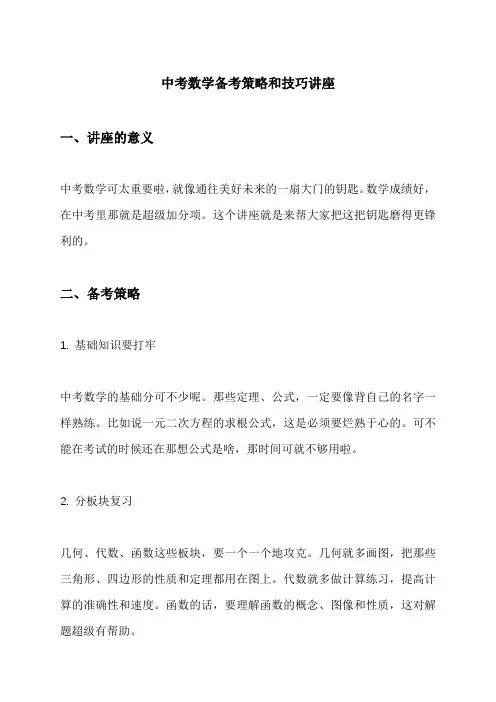 中考数学备考策略和技巧讲座

一、讲座的意义

中考数学可太重要啦，就像通往美好未来的一扇大门的钥匙。数学成绩好，在中考里那就是超级加分项。这个讲座就是来帮大家把这把钥匙磨得更锋利的。

二、备考策略

1. 基础知识要打牢

中考数学的基础分可不少呢。那些定理、公式，一定要像背自己的名字一样熟练。比如说一元二次方程的求根公式，这是必须要烂熟于心的。可不能在考试的时候还在那想公式是啥，那时间可就不够用啦。

2. 分板块复习

几何、代数、函数这些板块，要一个一个地攻克。几何就多画图，把那些三角形、四边形的性质和定理都用在图上。代数就多做计算练习，提高计算的准确性和速度。函数的话，要理解函数的概念、图像和性质，这对解题超级有帮助。